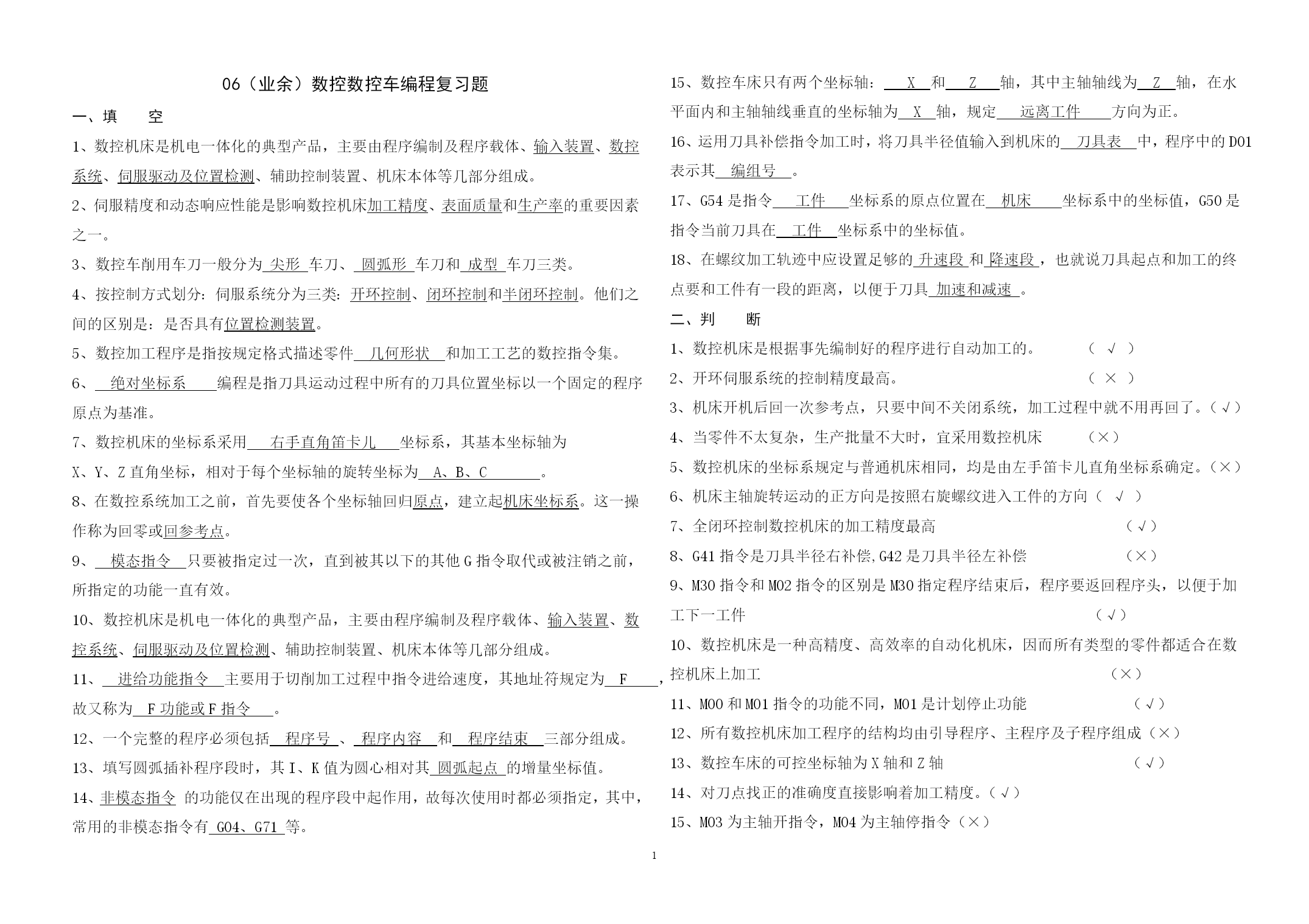 06（业余）数控数控车编程复习题

一、填　空

1、数控机床是机电一体化的典型产品，主要由程序编制及程序载体、输入装置、数控系统、伺服驱动及位置检测、辅助控制装置、机床本体等几部分组成。

2、伺服精度和动态响应性能是影响数控机床加工精度、表面质量和生产率的重要因素之一。

3、数控车削用车刀一般分为 尖形 车刀、 圆弧形 车刀和 成型 车刀三类。

4、按控制方式划分：伺服系统分为三类：开环控制、闭环控制和半闭环控制。他们之间的区别是：是否具有位置检测装置。

5、数控加工程序是指按规定格式描述零件 几何形状 和加工工艺的数控指令集。

6、 绝对坐标系 编程是指刀具运动过程中所有的刀具位置坐标以一个固定的程序原点为基准。

7、数控机床的坐标系采用 右手直角笛卡儿 坐标系，其基本坐标轴为 X、Y、Z 直角坐标，相对于每个坐标轴的旋转坐标为 A、B、C 。

8、在数控系统加工之前，首先要使各个坐标轴回归原点，建立起机床坐标系。这一操作称为回零或回参考点。

9、 模态指令 只要被指定过一次，直到被其以下的其他 G 指令取代或被注销之前，所指定的功能一直有效。

10、数控机床是机电一体化的典型产品，主要由程序编制及程序载体、输入装置、数控系统、伺服驱动及位置检测、辅助控制装置、机床本体等几部分组成。

11、 进给功能指令 主要用于切削加工过程中指令进给速度，其地址符规定为 F ，故又称为 F 功能或 F 指令 。

12、一个完整的程序必须包括 程序号 、 程序内容 和 程序结束 三部分组成。

13、填写圆弧插补程序段时，其 I、K 值为圆心相对其 圆弧起点 的增量坐标值。

14、非模态指令 的功能仅在出现的程序段中起作用，故每次使用时都必须指定，其中，常用的非模态指令有 G04、G71 等。

15、数控车床只有两个坐标轴： X 和 Z 轴，其中主轴轴线为 Z 轴，在水平面内和主轴轴线垂直的坐标轴为 X 轴，规定 远离工件 方向为正。

16、运用刀具补偿指令加工时，将刀具半径值输入到机床的 刀具表 中，程序中的 D01 表示其 编组号 。

17、G54 是指令 工件 坐标系的原点位置在 机床 坐标系中的坐标值，G50 是指令当前刀具在 工件 坐标系中的坐标值。

18、在螺纹加工轨迹中应设置足够的 升速段 和 降速段 ，也就说刀具起点和加工的终点要和工件有一段的距离，以便于刀具 加速和减速 。

二、判　断

1、数控机床是根据事先编制好的程序进行自动加工的。 （ √ ）

2、开环伺服系统的控制精度最高。 （ × ）

3、机床开机后回一次参考点，只要中间不关闭系统，加工过程中就不用再回了。（√）

4、当零件不太复杂，生产批量不大时，宜采用数控机床 （×）

5、数控机床的坐标系规定与普通机床相同，均是由左手笛卡儿直角坐标系确定。（×）

6、机床主轴旋转运动的正方向是按照右旋螺纹进入工件的方向（ √ ）

7、全闭环控制数控机床的加工精度最高 （√）

8、G41 指令是刀具半径右补偿,G42 是刀具半径左补偿 （×）

9、M30 指令和 M02 指令的区别是 M30 指定程序结束后，程序要返回程序头，以便于加工下一工件 （√）

10、数控机床是一种高精度、高效率的自动化机床，因而所有类型的零件都适合在数控机床上加工 （×）

11、M00 和 M01 指令的功能不同，M01 是计划停止功能 （√）

12、所有数控机床加工程序的结构均由引导程序、主程序及子程序组成（×）

13、数控车床的可控坐标轴为 X 轴和 Z 轴 （√）

14、对刀点找正的准确度直接影响着加工精度。（√）

15、M03 为主轴开指令，M04 为主轴停指令（×）

1